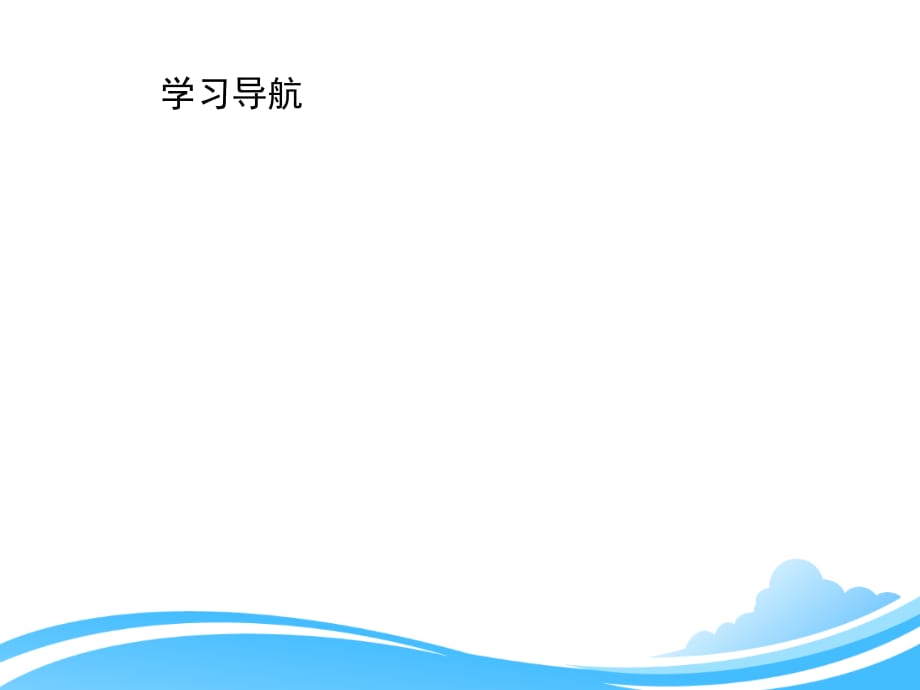 学习导航